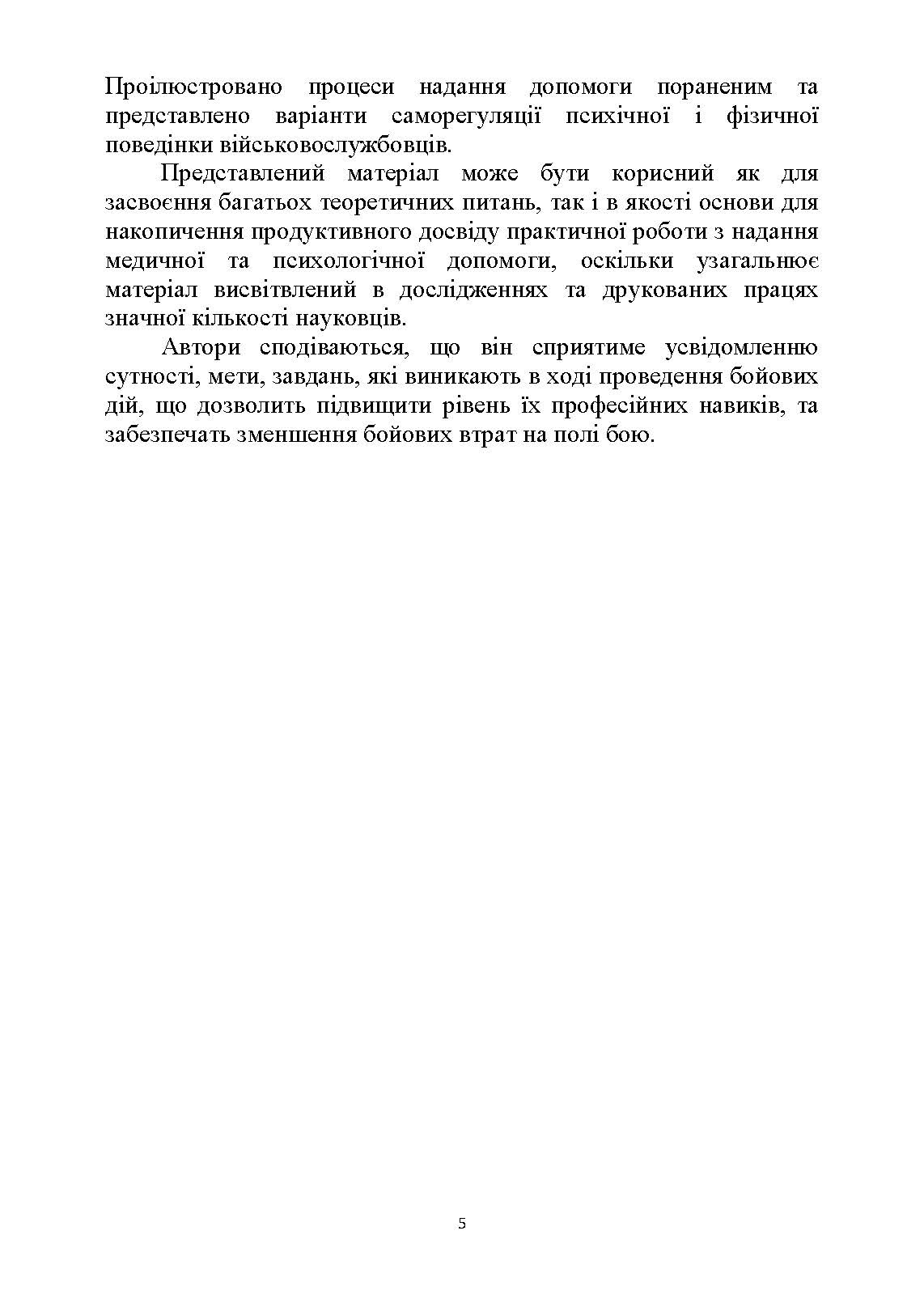 Проілюстровано процеси надання допомоги пораненим та представлено варіанти саморегуляції психічної і фізичної поведінки військовослужбовців.

Представлений матеріал може бути корисний як для засвоєння багатьох теоретичних питань, так і в якості основи для накопичення продуктивного досвіду практичної роботи з надання медичної та психологічної допомоги, оскільки узагальнює матеріал висвітлений в дослідженнях та друкованих працях значної кількості науковців.

Автори сподіваються, що він сприятиме усвідомленню сутності, мети, завдань, які виникають в ході проведення бойових дій, що дозволить підвищити рівень їх професійних навиків, та забезпечать зменшення бойових втрат на полі бою.

5